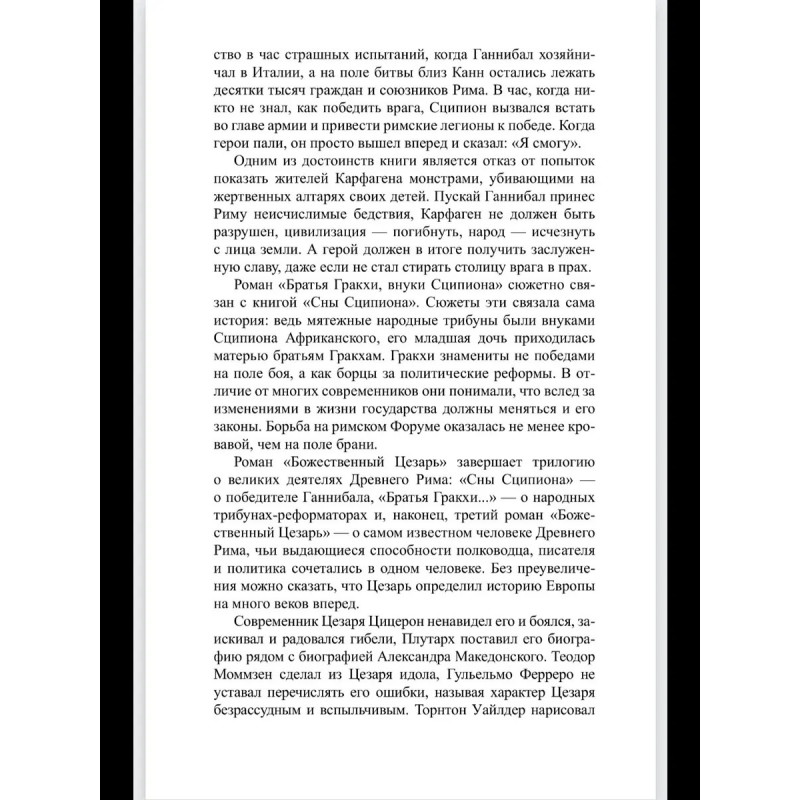 ство в час страшных испытаний, когда Ганнибал хозяйничал в Италии, а на поле битвы близ Канн остались лежать десятки тысяч граждан и союзников Рима. В час, когда никто не знал, как победить врага, Сципион вызвался встать во главе армии и привести римские легионы к победе. Когда герои пали, он просто вышел вперед и сказал: «Я смогу».

Одним из достоинств книги является отказ от попыток показать жителей Карфагена монстрами, убивающими на жертвенных алтарях своих детей. Пускай Ганнибал принес Риму неисчислимые бедствия, Карфаген не должен быть разрушен, цивилизация — погибнуть, народ — исчезнуть с лица земли. А герой должен в итоге получить заслуженную славу, даже если не стал стирать столицу врага в прах.

Роман «Братья Гракхи, внуки Сципиона» сюжетно связан с книгой «Сны Сципиона». Сюжеты эти связала сама история: ведь мятежные народные трибуны были внуками Сципиона Африканского, его младшая дочь приходилась матерью братьям Гракхам. Гракхи знамениты не победами на поле боя, а как борцы за политические реформы. В отличие от многих современников они понимали, что вслед за изменениями в жизни государства должны меняться и его законы. Борьба на римском Форуме оказалась не менее кровавой, чем на поле брани.

Роман «Божественный Цезарь» завершает трилогию о великих деятелях Древнего Рима: «Сны Сципиона» — о победителе Ганнибала, «Братья Гракхи...» — о народных трибунах-реформаторах и, наконец, третий роман «Божественный Цезарь» — о самом известном человеке Древнего Рима, чьи выдающиеся способности полководца, писателя и политика сочетались в одном человеке. Без преувеличения можно сказать, что Цезарь определил историю Европы на много веков вперед.

Современник Цезаря Цицерон ненавидел его и боялся, заискивал и радовался гибели, Плутарх поставил его биографию рядом с биографией Александра Македонского. Теодор Моммзен сделал из Цезаря идола, Гульельмо Ферреро не уставал перечислять его ошибки, называя характер Цезаря безрассудным и вспыльчивым. Торнтон Уайлдер нарисовал